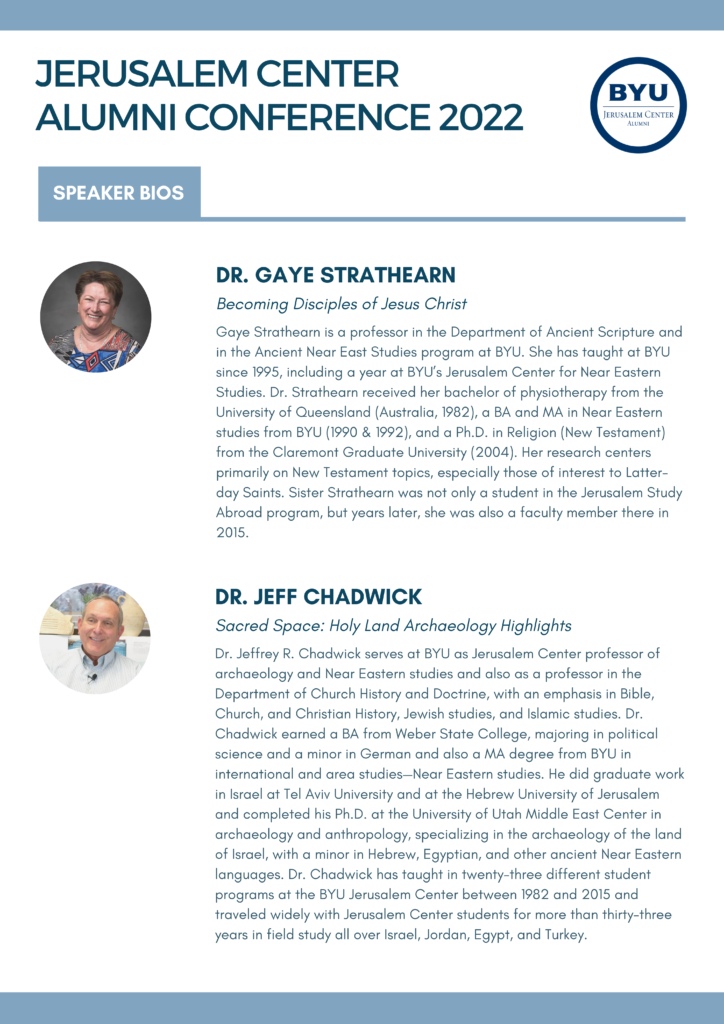 JERUSALEM CENTER ALUMNI CONFERENCE 2022

BYU
JERUSALEM CENTER
ALUMNI

SPEAKER BIOS

DR. GAYE STRATHEARN

Becoming Disciples of Jesus Christ

Gaye Strathearn is a professor in the Department of Ancient Scripture and in the Ancient Near East Studies program at BYU. She has taught at BYU since 1995, including a year at BYU's Jerusalem Center for Near Eastern Studies. Dr. Strathearn received her bachelor of physiotherapy from the University of Queensland (Australia, 1982), a BA and MA in Near Eastern studies from BYU (1990 & 1992), and a Ph.D. in Religion (New Testament) from the Claremont Graduate University (2004). Her research centers primarily on New Testament topics, especially those of interest to Latter-day Saints. Sister Strathearn was not only a student in the Jerusalem Study Abroad program, but years later, she was also a faculty member there in 2015.

DR. JEFF CHADWICK

Sacred Space: Holy Land Archaeology Highlights

Dr. Jeffrey R. Chadwick serves at BYU as Jerusalem Center professor of archaeology and Near Eastern studies and also as a professor in the Department of Church History and Doctrine, with an emphasis in Bible, Church, and Christian History, Jewish studies, and Islamic studies. Dr. Chadwick earned a BA from Weber State College, majoring in political science and a minor in German and also a MA degree from BYU in international and area studies—Near Eastern studies. He did graduate work in Israel at Tel Aviv University and at the Hebrew University of Jerusalem and completed his Ph.D. at the University of Utah Middle East Center in archaeology and anthropology, specializing in the archaeology of the land of Israel, with a minor in Hebrew, Egyptian, and other ancient Near Eastern languages. Dr. Chadwick has taught in twenty-three different student programs at the BYU Jerusalem Center between 1982 and 2015 and traveled widely with Jerusalem Center students for more than thirty-three years in field study all over Israel, Jordan, Egypt, and Turkey.